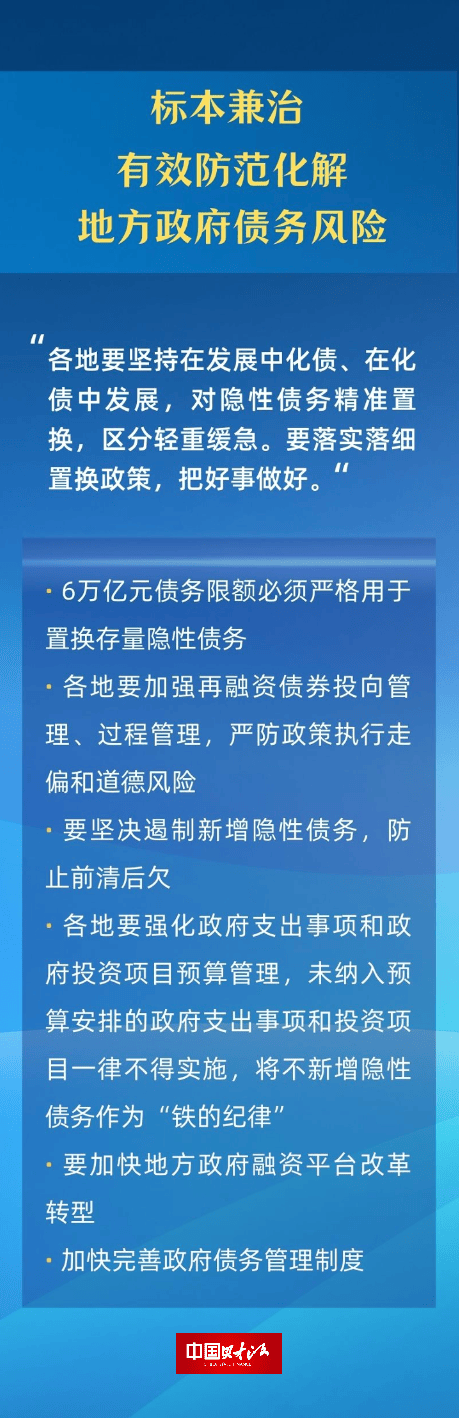 标本兼治
有效防范化解
地方政府债务风险

“各地要坚持在发展中化债、在化债中发展，对隐性债务精准置换，区分轻重缓急。要落实落细置换政策，把好事做好。“

· 6万亿元债务限额必须严格用于置换存量隐性债务

· 各地要加强再融资债券投向管理、过程管理，严防政策执行走偏和道德风险

· 要坚决遏制新增隐性债务，防止前清后欠

· 各地要强化政府支出事项和政府投资项目预算管理，未纳入预算安排的政府支出事项和投资项目一律不得实施，将不新增隐性债务作为“铁的纪律”

· 要加快地方政府融资平台改革转型

· 加快完善政府债务管理制度

中国财经报